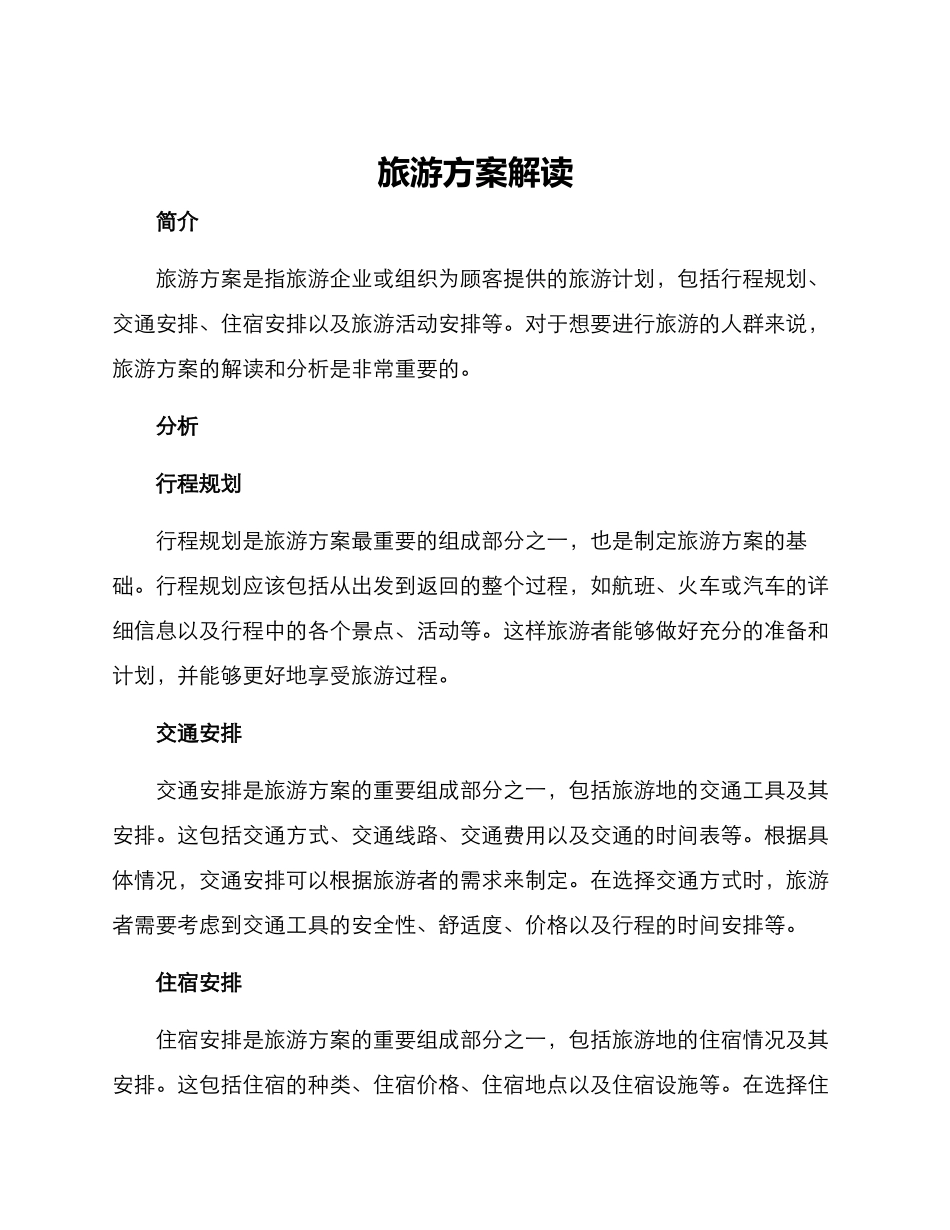 旅游方案解读

简介

旅游方案是指旅游企业或组织为顾客提供的旅游计划，包括行程规划、交通安排、住宿安排以及旅游活动安排等。对于想要进行旅游的人群来说，旅游方案的解读和分析是非常重要的。

分析

行程规划

行程规划是旅游方案最重要的组成部分之一，也是制定旅游方案的基础。行程规划应该包括从出发到返回的整个过程，如航班、火车或汽车的详细信息以及行程中的各个景点、活动等。这样旅游者能够做好充分的准备和计划，并能够更好地享受旅游过程。

交通安排

交通安排是旅游方案的重要组成部分之一，包括旅游地的交通工具及其安排。这包括交通方式、交通线路、交通费用以及交通的时间表等。根据具体情况，交通安排可以根据旅游者的需求来制定。在选择交通方式时，旅游者需要考虑到交通工具的安全性、舒适度、价格以及行程的时间安排等。

住宿安排

住宿安排是旅游方案的重要组成部分之一，包括旅游地的住宿情况及其安排。这包括住宿的种类、住宿价格、住宿地点以及住宿设施等。在选择住